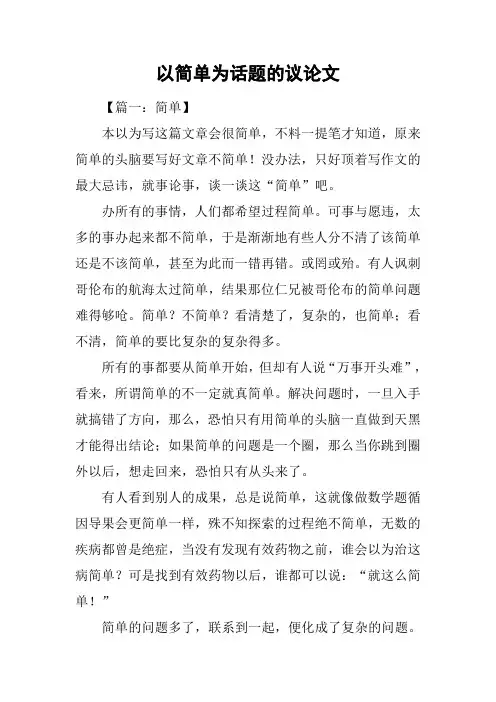 以简单为话题的议论文

【篇一：简单】

本以为写这篇文章会很简单，不料一提笔才知道，原来简单的头脑要写好文章不简单！没办法，只好顶着写作文的最大忌讳，就事论事，谈一谈这“简单”吧。

办所有的事情，人们都希望过程简单。可事与愿违，太多的事办起来都不简单，于是渐渐地有些人分不清了该简单还是不该简单，甚至为此而一错再错。或罔或殆。有人讽刺哥伦布的航海太过简单，结果那位仁兄被哥伦布的简单问题难得够呛。简单？不简单？看清楚了，复杂的，也简单；看不清，简单的要比复杂的复杂得多。

所有的事都要从简单开始，但却有人说“万事开头难”，看来，所谓简单的不一定就真简单。解决问题时，一旦入手就搞错了方向，那么，恐怕只有用简单的头脑一直做到天黑才能得出结论；如果简单的问题是一个圈，那么当你跳到圈外以后，想走回来，恐怕只有从头来了。

有人看到别人的成果，总是说简单，这就像做数学题循因导果会更简单一样，殊不知探索的过程绝不简单，无数的疾病都曾是绝症，当没有发现有效药物之前，谁会以为治这病简单？可是找到有效药物以后，谁都可以说：“就这么简单！”

简单的问题多了，联系到一起，便化成了复杂的问题。